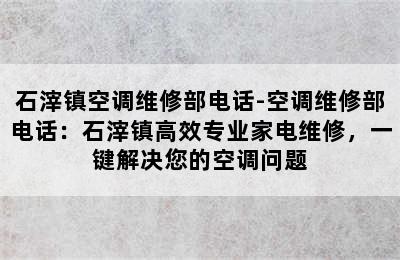 石滓镇空调维修部电话-空调维修部电话：石滓镇高效专业家电维修，一键解决您的空调问题